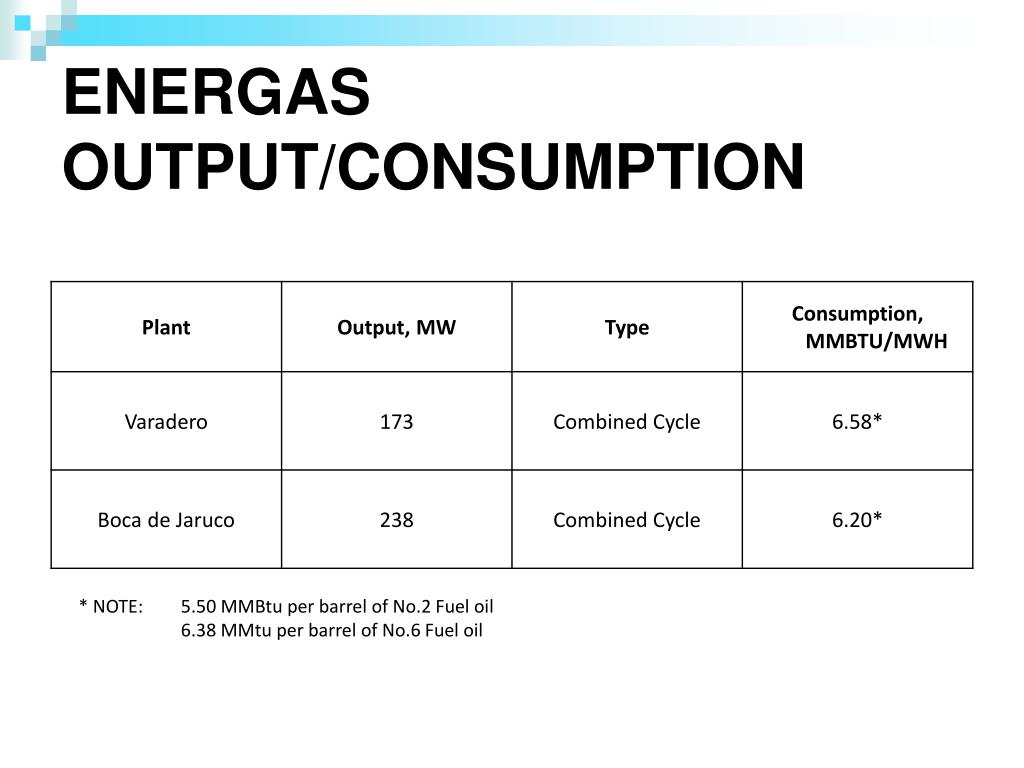 ENERGAS
OUTPUT/CONSUMPTION

| Plant | Output, MW | Type | Consumption, MMBTU/MWH |
|---|---|---|---|
| Varadero | 173 | Combined Cycle | 6.58* |
| Boca de Jaruco | 238 | Combined Cycle | 6.20* |

* NOTE: 5.50 MMBtu per barrel of No.2 Fuel oil
6.38 MMtu per barrel of No.6 Fuel oil